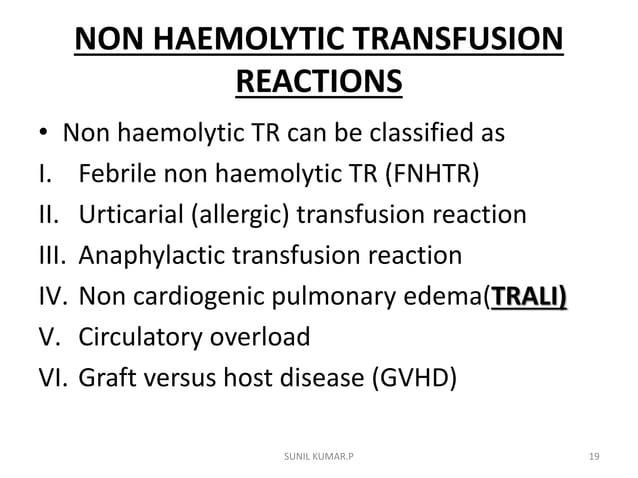 NON HAEMOLYTIC TRANSFUSION REACTIONS

• Non haemolytic TR can be classified as
I. Febrile non haemolytic TR (FNHTR)
II. Urticarial (allergic) transfusion reaction
III. Anaphylactic transfusion reaction
IV. Non cardiogenic pulmonary edema(TRALI)
V. Circulatory overload
VI. Graft versus host disease (GVHD)

SUNIL KUMAR.P

19